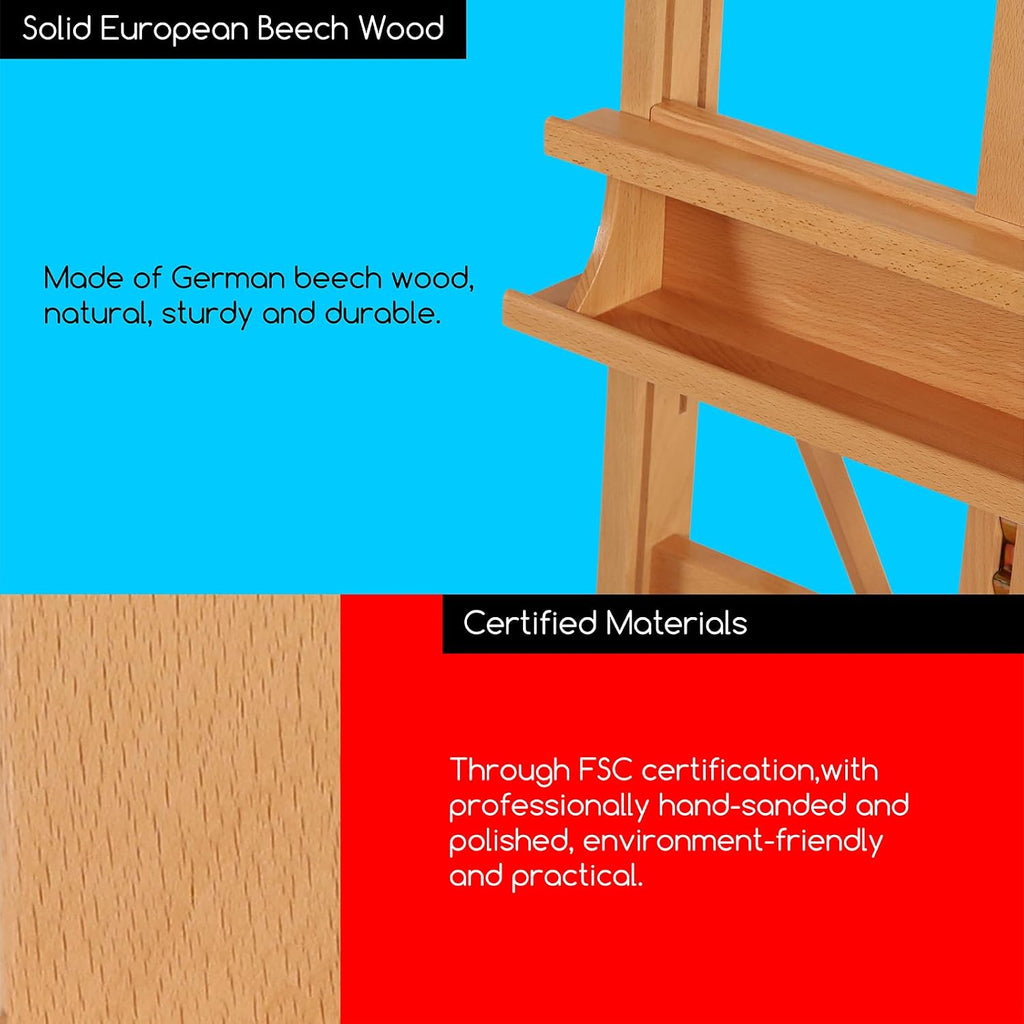 Solid European Beech Wood

Made of German beech wood, natural, sturdy and durable.

Certified Materials

Through FSC certification,with professionally hand-sanded and polished, environment-friendly and practical.